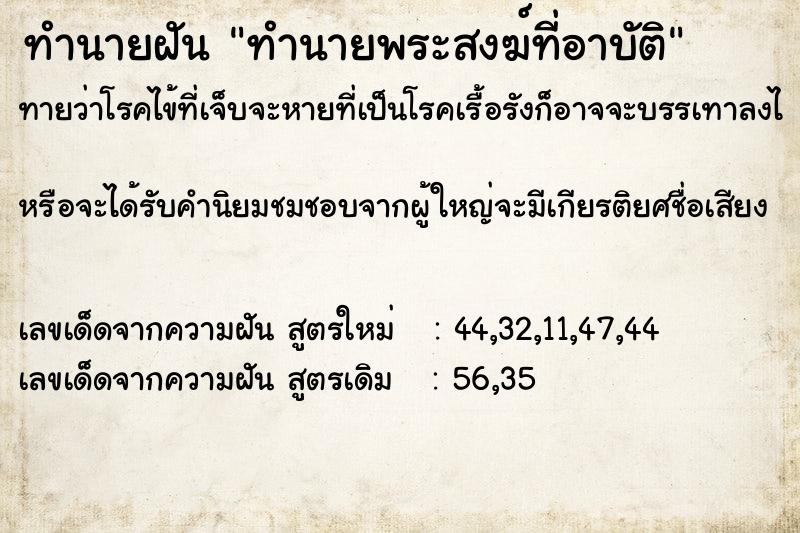 ทำนายฝัน "ทำนายพระสงฆ์ที่อาบัติ"

ทายว่าโรคไข้ที่เจ็บจะหายที่เป็นโรคเรื้อรังก็อาจจะบรรเทาลงไ

หรือจะได้รับคำนิยมชมชอบจากผู้ใหญ่จะมีเกียรติยศชื่อเสียง

เลขเด็ดจากความฝัน สูตรใหม่ : 44,32,11,47,44
เลขเด็ดจากความฝัน สูตรเดิม : 56,35